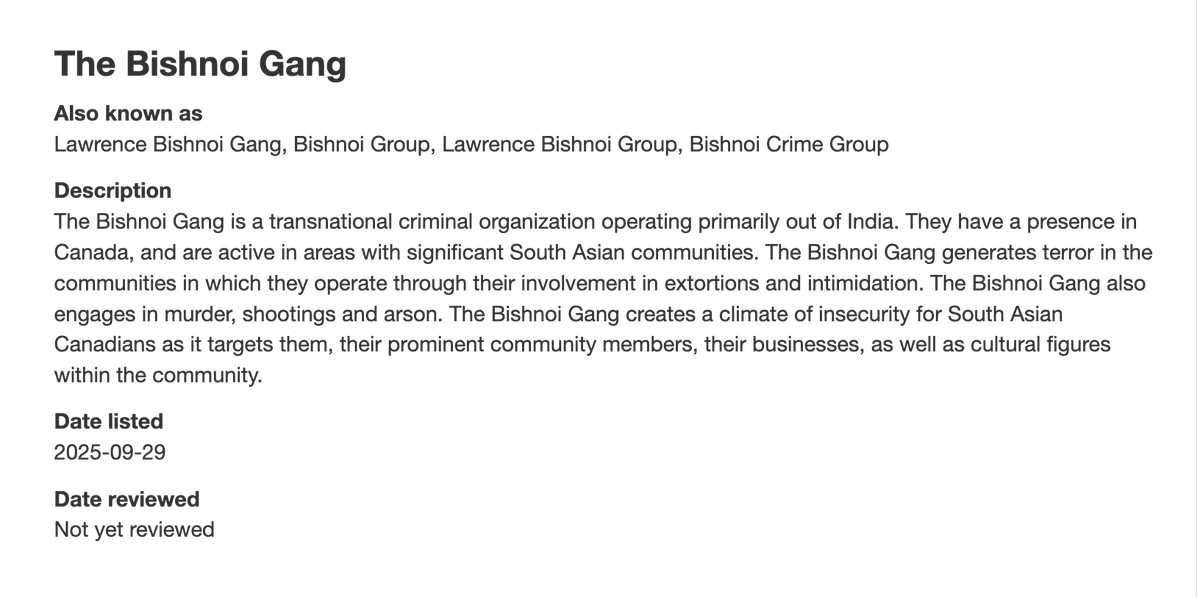 The Bishnoi Gang

Also known as
Lawrence Bishnoi Gang, Bishnoi Group, Lawrence Bishnoi Group, Bishnoi Crime Group

Description
The Bishnoi Gang is a transnational criminal organization operating primarily out of India. They have a presence in Canada, and are active in areas with significant South Asian communities. The Bishnoi Gang generates terror in the communities in which they operate through their involvement in extortions and intimidation. The Bishnoi Gang also engages in murder, shootings and arson. The Bishnoi Gang creates a climate of insecurity for South Asian Canadians as it targets them, their prominent community members, their businesses, as well as cultural figures within the community.

Date listed
2025-09-29

Date reviewed
Not yet reviewed